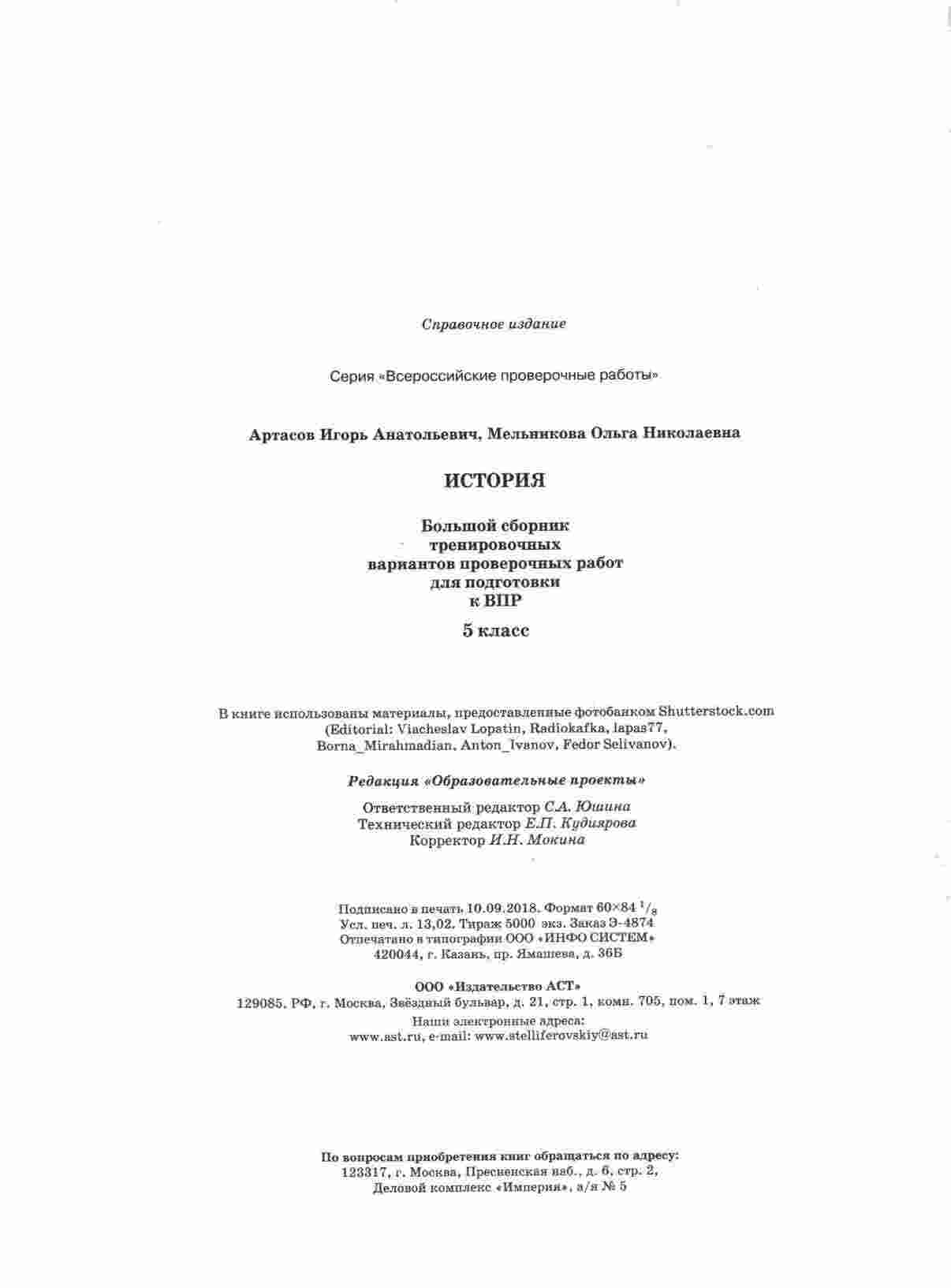 Справочное издание

Серия «Всероссийские проверочные работы»

Артасов Игорь Анатольевич, Мельникова Ольга Николаевна

ИСТОРИЯ

Большой сборник тренировочных вариантов проверочных работ для подготовки к ВПР

5 класс

В книге использованы материалы, предоставленные фотобанком Shutterstock.com (Editorial: Viacheslav Lopatin, Radiokafka, lapas77, Borna_Mirahmadian, Anton_Ivanov, Fedor Selivanov).

Редакция «Образовательные проекты»

Ответственный редактор С.А. Юшина
Технический редактор Е.П. Кудиярова
Корректор И.Н. Мокина

Подписано в печать 10.09.2018. Формат 60×84 $^1/_8$
Усл. печ. л. 13,02. Тираж 5000 экз. Заказ Э-4874
Отпечатано в типографии ООО «ИНФО СИСТЕМ»
420044, г. Казань, пр. Ямашева, д. 36Б

ООО «Издательство АСТ»
129085, РФ, г. Москва, Звёздный бульвар, д. 21, стр. 1, комн. 705, пом. 1, 7 этаж
Наши электронные адреса:
www.ast.ru, e-mail: www.stelliferovskiy@ast.ru

По вопросам приобретения книг обращаться по адресу:
123317, г. Москва, Пресненская наб., д. 6, стр. 2,
Деловой комплекс «Империя», а/я № 5